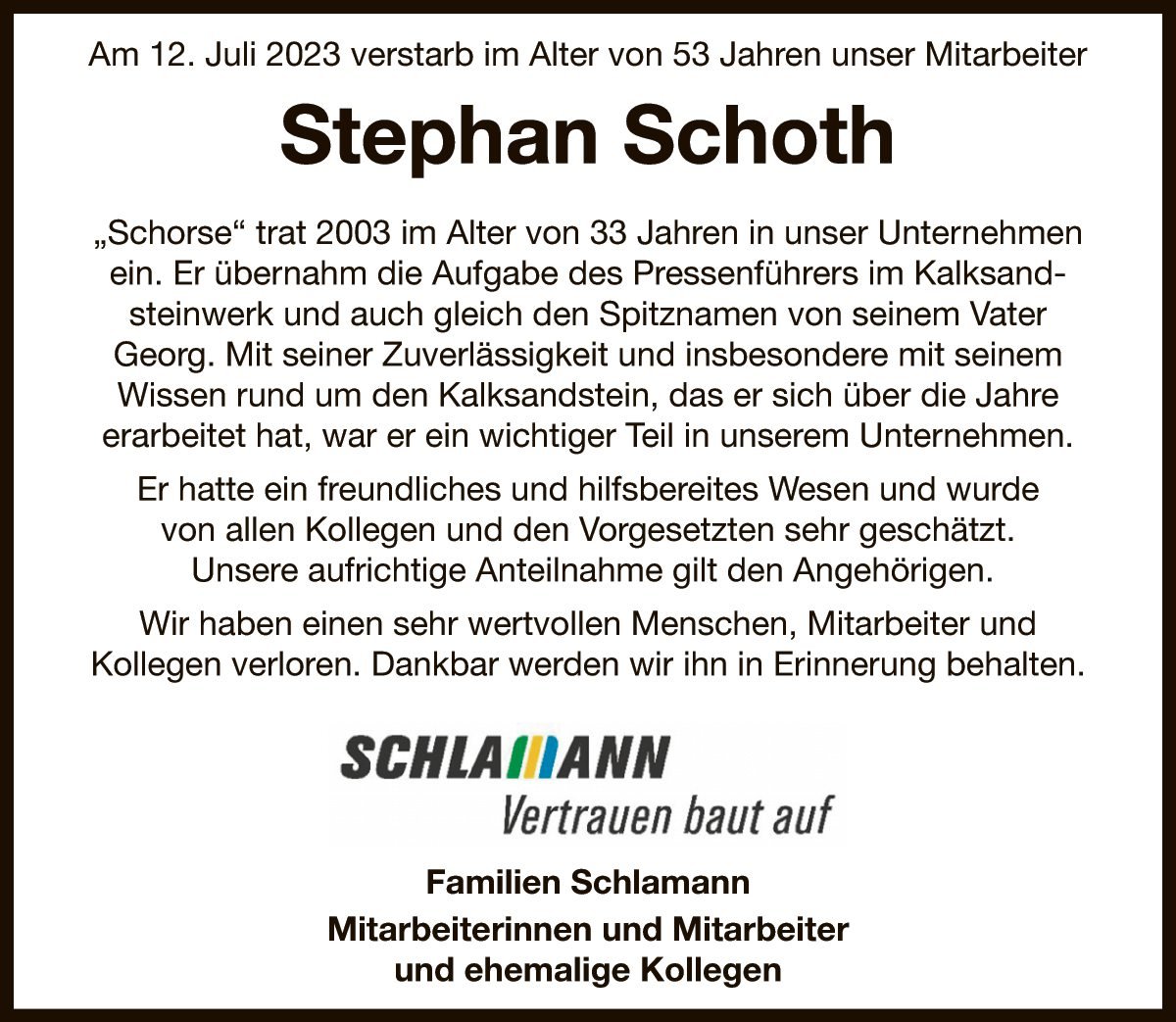 Am 12. Juli 2023 verstarb im Alter von 53 Jahren unser Mitarbeiter

Stephan Schoth

„Schorse“ trat 2003 im Alter von 33 Jahren in unser Unternehmen ein. Er übernahm die Aufgabe des Pressenführers im Kalksandsteinwerk und auch gleich den Spitznamen von seinem Vater Georg. Mit seiner Zuverlässigkeit und insbesondere mit seinem Wissen rund um den Kalksandstein, das er sich über die Jahre erarbeitet hat, war er ein wichtiger Teil in unserem Unternehmen.

Er hatte ein freundliches und hilfsbereites Wesen und wurde von allen Kollegen und den Vorgesetzten sehr geschätzt. Unsere aufrichtige Anteilnahme gilt den Angehörigen.

Wir haben einen sehr wertvollen Menschen, Mitarbeiter und Kollegen verloren. Dankbar werden wir ihn in Erinnerung behalten.

SCHLAMANN
Vertrauen baut auf

Familien Schlamann
Mitarbeiterinnen und Mitarbeiter
und ehemalige Kollegen